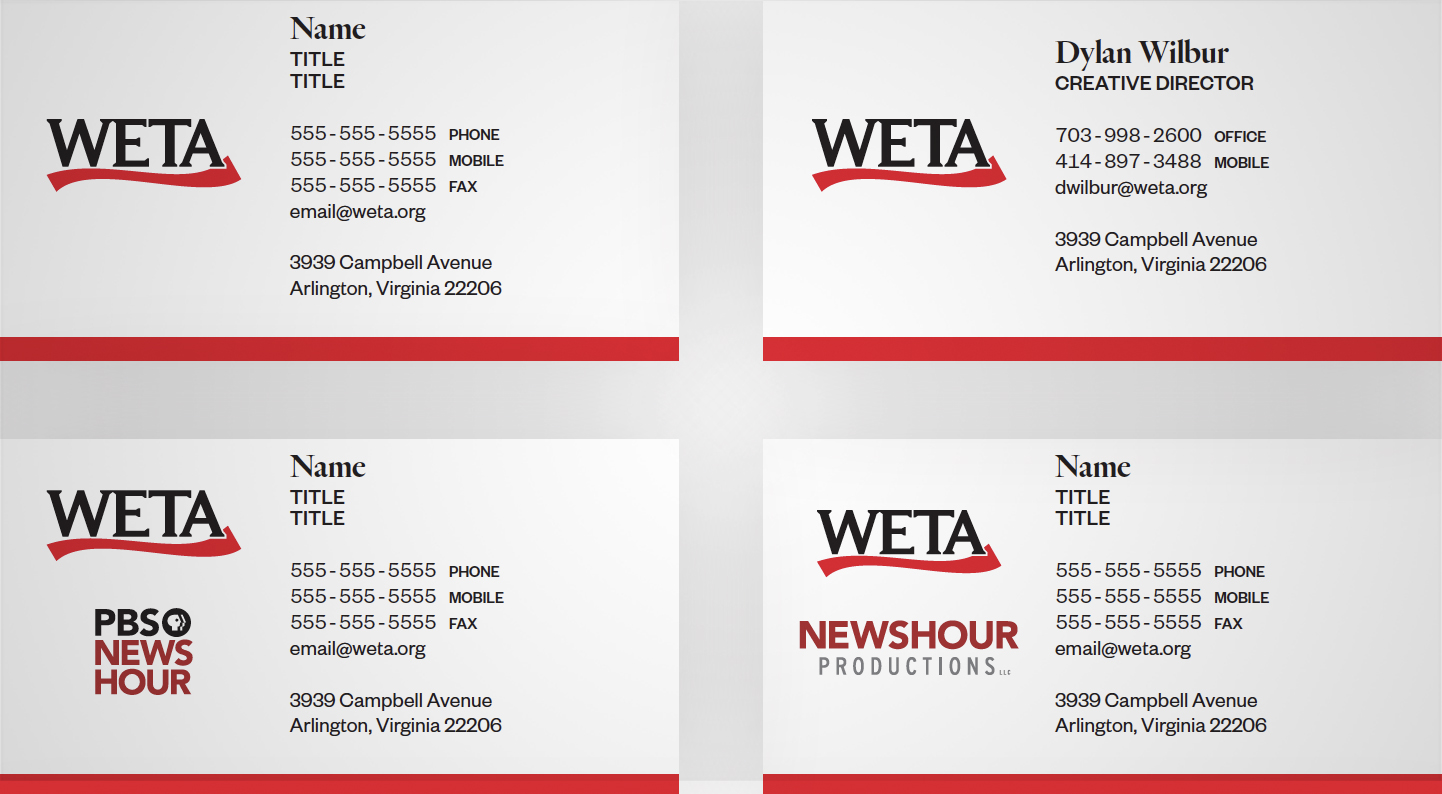 WETA

Name
TITLE
TITLE

555-555-5555 PHONE
555-555-5555 MOBILE
555-555-5555 FAX
email@weta.org

3939 Campbell Avenue
Arlington, Virginia 22206

WETA

Dylan Wilbur
CREATIVE DIRECTOR

703-998-2600 OFFICE
414-897-3488 MOBILE
dwilbur@weta.org

3939 Campbell Avenue
Arlington, Virginia 22206

WETA

PBS NEWS HOUR

Name
TITLE
TITLE

555-555-5555 PHONE
555-555-5555 MOBILE
555-555-5555 FAX
email@weta.org

3939 Campbell Avenue
Arlington, Virginia 22206

WETA

NEWSHOUR PRODUCTIONS LLC

Name
TITLE
TITLE

555-555-5555 PHONE
555-555-5555 MOBILE
555-555-5555 FAX
email@weta.org

3939 Campbell Avenue
Arlington, Virginia 22206